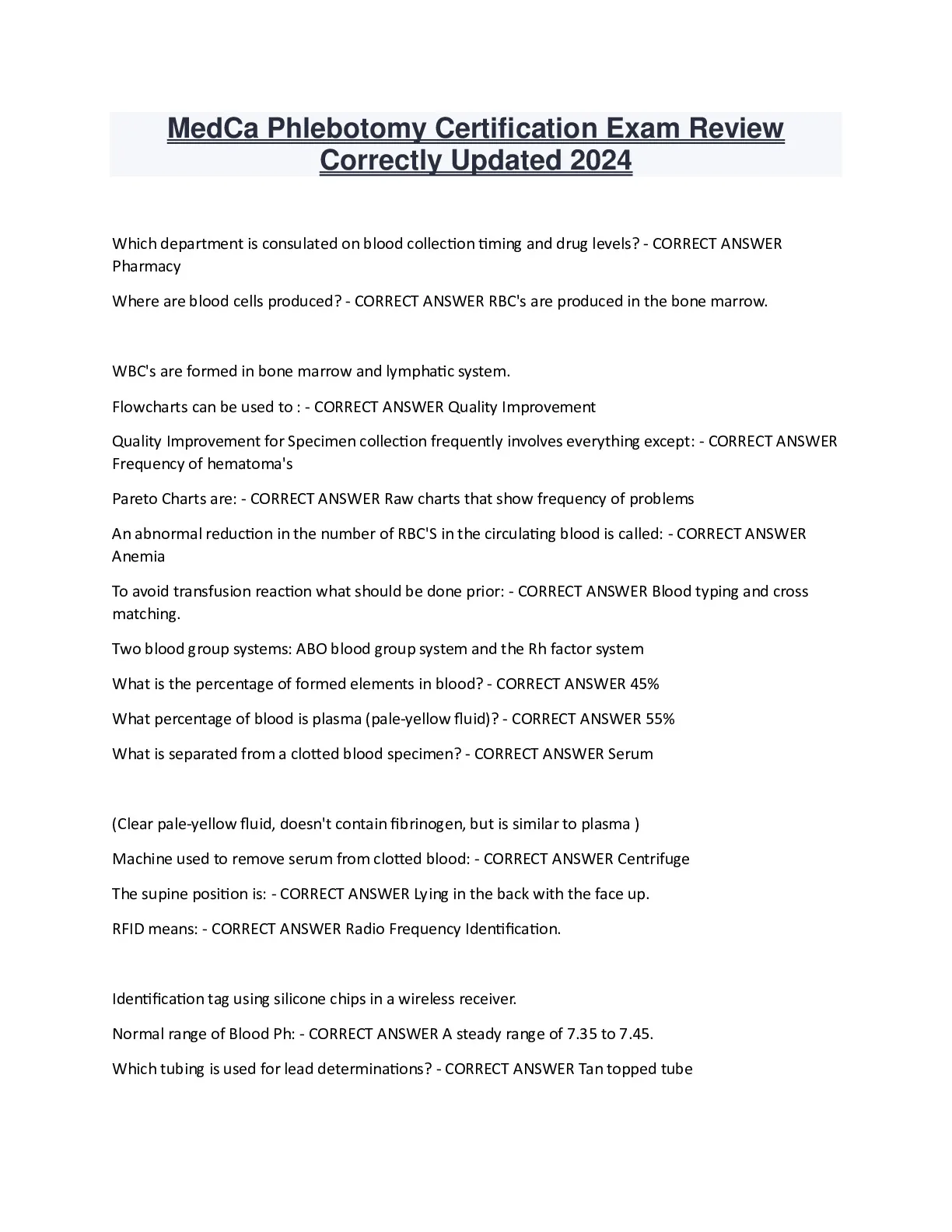 MedCa Phlebotomy Certification Exam Review Correctly Updated 2024

Which department is consulated on blood collection timing and drug levels? - CORRECT ANSWER Pharmacy

Where are blood cells produced? - CORRECT ANSWER RBC's are produced in the bone marrow.

WBC's are formed in bone marrow and lymphatic system.

Flowcharts can be used to : - CORRECT ANSWER Quality Improvement

Quality Improvement for Specimen collection frequently involves everything except: - CORRECT ANSWER Frequency of hematoma's

Pareto Charts are: - CORRECT ANSWER Raw charts that show frequency of problems

An abnormal reduction in the number of RBC'S in the circulating blood is called: - CORRECT ANSWER Anemia

To avoid transfusion reaction what should be done prior: - CORRECT ANSWER Blood typing and cross matching.

Two blood group systems: ABO blood group system and the Rh factor system

What is the percentage of formed elements in blood? - CORRECT ANSWER 45%

What percentage of blood is plasma (pale-yellow fluid)? - CORRECT ANSWER 55%

What is separated from a clotted blood specimen? - CORRECT ANSWER Serum

(Clear pale-yellow fluid, doesn't contain fibrinogen, but is similar to plasma )

Machine used to remove serum from clotted blood: - CORRECT ANSWER Centrifuge

The supine position is: - CORRECT ANSWER Lying in the back with the face up.

RFID means: - CORRECT ANSWER Radio Frequency Identification.

Identification tag using silicone chips in a wireless receiver.

Normal range of Blood Ph: - CORRECT ANSWER A steady range of 7.35 to 7.45.

Which tubing is used for lead determinations? - CORRECT ANSWER Tan topped tube